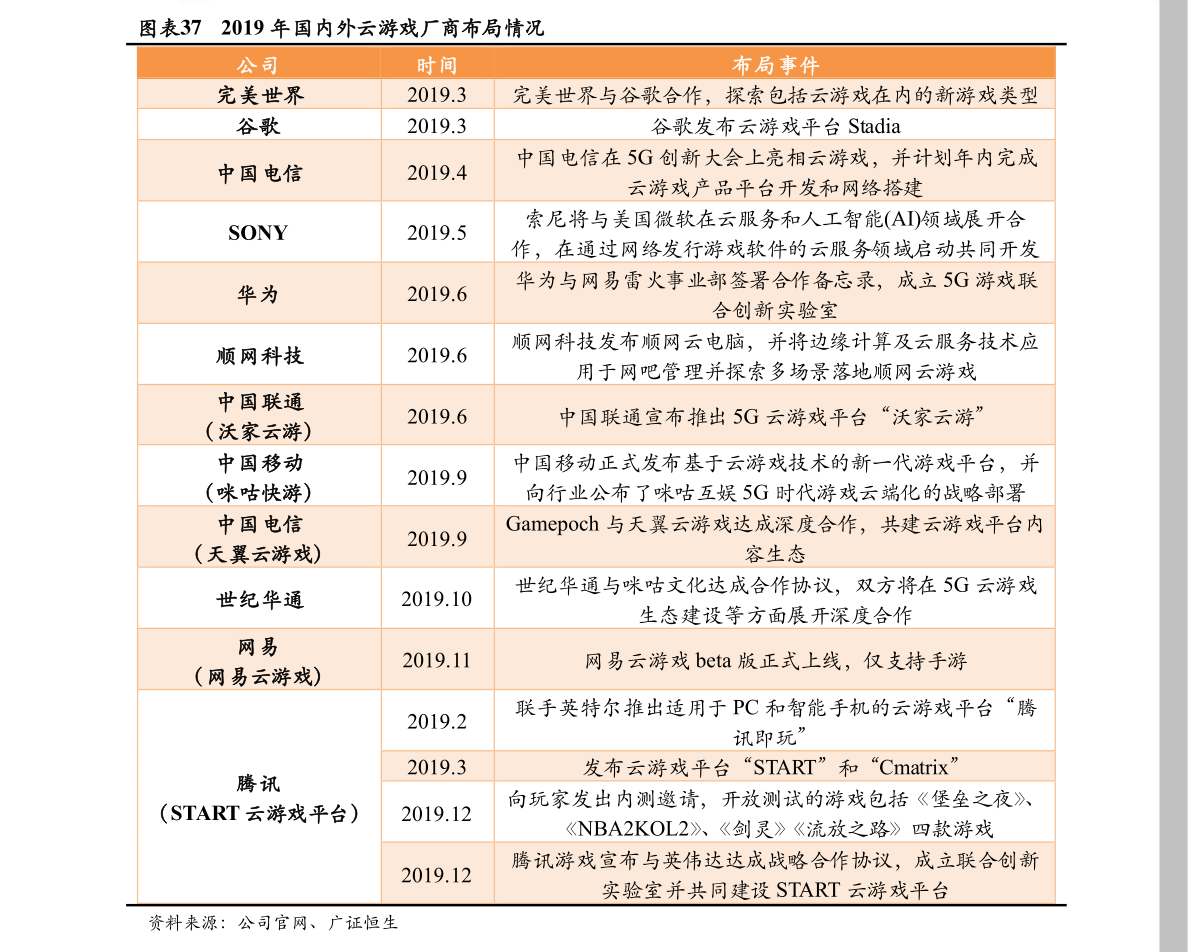 图表37 2019年国内外云游戏厂商布局情况

| 公司 | 时间 | 布局事件 |
|---|---|---|
| 完美世界 | 2019.3 | 完美世界与谷歌合作，探索包括云游戏在内的新游戏类型 |
| 谷歌 | 2019.3 | 谷歌发布云游戏平台Stadia |
| 中国电信 | 2019.4 | 中国电信在5G创新大会上亮相云游戏，并计划年内完成云游戏产品平台开发和网络搭建 |
| SONY | 2019.5 | 索尼将与美国微软在云服务和人工智能(AI)领域展开合作，在通过网络发行游戏软件的云服务领域启动共同开发 |
| 华为 | 2019.6 | 华为与网易雷火事业部签署合作备忘录，成立5G游戏联合创新实验室 |
| 顺网科技 | 2019.6 | 顺网科技发布顺网云电脑，并将边缘计算及云服务技术应用于网吧管理并探索多场景落地顺网云游戏 |
| 中国联通（沃家云游） | 2019.6 | 中国联通宣布推出5G云游戏平台“沃家云游” |
| 中国移动（咪咕快游） | 2019.9 | 中国移动正式发布基于云游戏技术的新一代游戏平台，并向行业公布了咪咕互娱5G时代游戏云端化的战略部署 |
| 中国电信（天翼云游戏） | 2019.9 | Gamepoch与天翼云游戏达成深度合作，共建云游戏平台内容生态 |
| 世纪华通 | 2019.10 | 世纪华通与咪咕文化达成合作协议，双方将在5G云游戏生态建设等方面展开深度合作 |
| 网易（网易云游戏） | 2019.11 | 网易云游戏beta版正式上线，仅支持手游 |
| 腾讯（START云游戏平台） | 2019.2 | 联手英特尔推出适用于PC和智能手机的云游戏平台“腾讯即玩” |
|  | 2019.3 | 发布云游戏平台“START”和“Cmatrix” |
|  | 2019.12 | 向玩家发出内测邀请，开放测试的游戏包括《堡垒之夜》、《NBA2KOL2》、《剑灵》《流放之路》四款游戏 |
|  | 2019.12 | 腾讯游戏宣布与英伟达达成战略合作协议，成立联合创新实验室并共同建设START云游戏平台 |

资料来源：公司官网、广证恒生